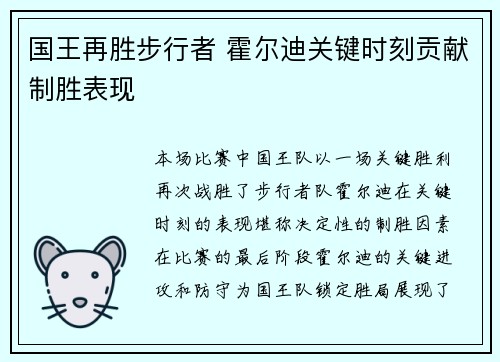 国王再胜步行者 霍尔迪关键时刻贡献制胜表现

本场比赛中国王队以一场关键胜利再次战胜了步行者队霍尔迪在关键时刻的表现堪称决定性的制胜因素在比赛的最后阶段霍尔迪的关键进攻和防守为国王队锁定胜局展现了